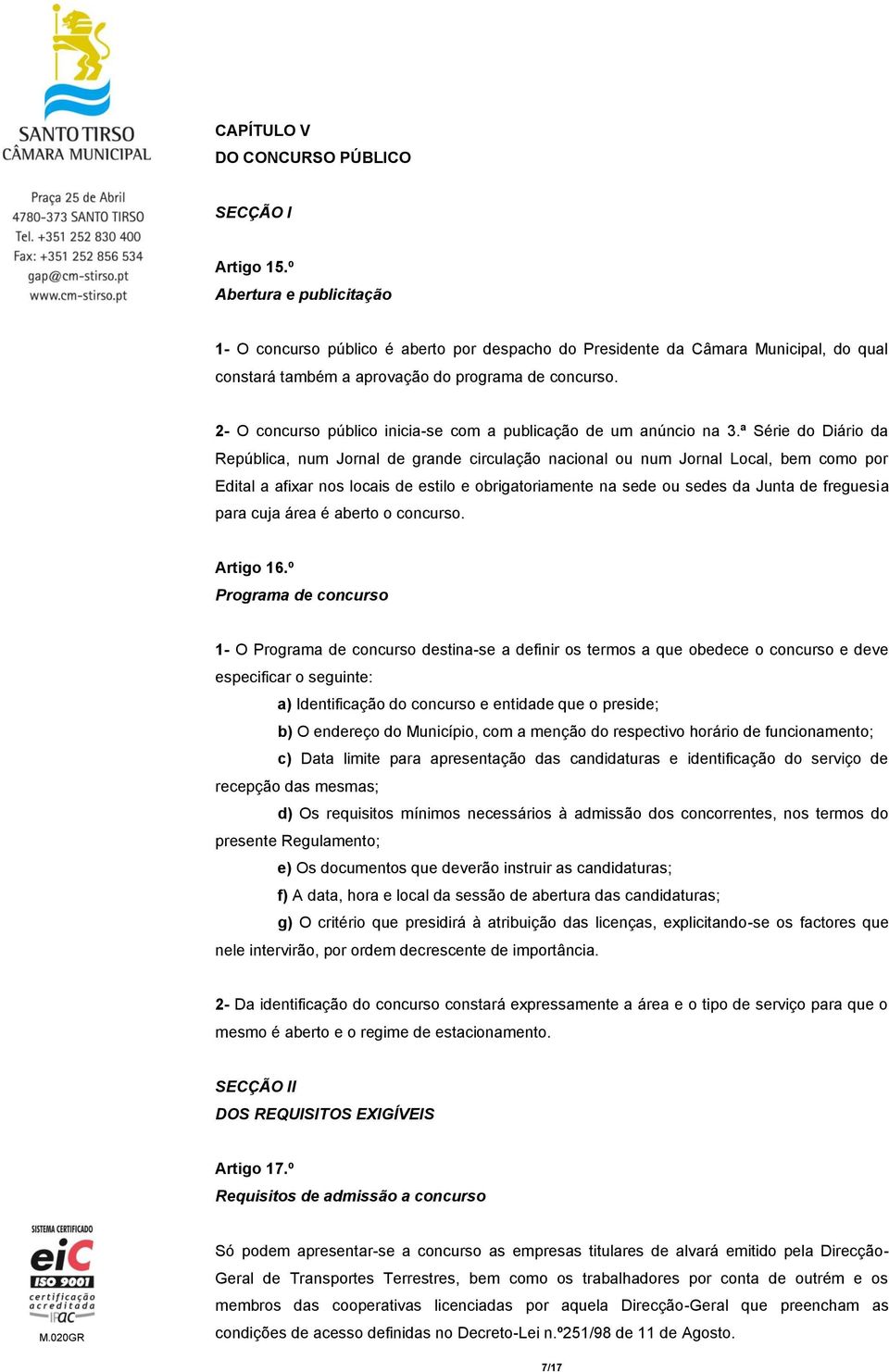 SANTO TIRSO
CÂMARA MUNICIPAL

Praça 25 de Abril
4780-373 SANTO TIRSO
Tel. +351 252 830 400
Fax: +351 252 856 534
gap@cm-stirso.pt
www.cm-stirso.pt

CAPÍTULO V
DO CONCURSO PÚBLICO

SECÇÃO I

Artigo 15.º
Abertura e publicitação

1- O concurso público é aberto por despacho do Presidente da Câmara Municipal, do qual constará também a aprovação do programa de concurso.

2- O concurso público inicia-se com a publicação de um anúncio na 3.ª Série do Diário da República, num Jornal de grande circulação nacional ou num Jornal Local, bem como por Edital a afixar nos locais de estilo e obrigatoriamente na sede ou sedes da Junta de freguesia para cuja área é aberto o concurso.

Artigo 16.º
Programa de concurso

1- O Programa de concurso destina-se a definir os termos a que obedece o concurso e deve especificar o seguinte:
a) Identificação do concurso e entidade que o preside;
b) O endereço do Município, com a menção do respectivo horário de funcionamento;
c) Data limite para apresentação das candidaturas e identificação do serviço de recepção das mesmas;
d) Os requisitos mínimos necessários à admissão dos concorrentes, nos termos do presente Regulamento;
e) Os documentos que deverão instruir as candidaturas;
f) A data, hora e local da sessão de abertura das candidaturas;
g) O critério que presidirá à atribuição das licenças, explicitando-se os factores que nele intervirão, por ordem decrescente de importância.

2- Da identificação do concurso constará expressamente a área e o tipo de serviço para que o mesmo é aberto e o regime de estacionamento.

SECÇÃO II
DOS REQUISITOS EXIGÍVEIS

Artigo 17.º
Requisitos de admissão a concurso

Só podem apresentar-se a concurso as empresas titulares de alvará emitido pela Direcção-Geral de Transportes Terrestres, bem como os trabalhadores por conta de outrém e os membros das cooperativas licenciadas por aquela Direcção-Geral que preencham as condições de acesso definidas no Decreto-Lei n.º251/98 de 11 de Agosto.

SISTEMA CERTIFICADO
eiC
ISO 9001
certificação acreditada
IPAC
M.020GR

7/17